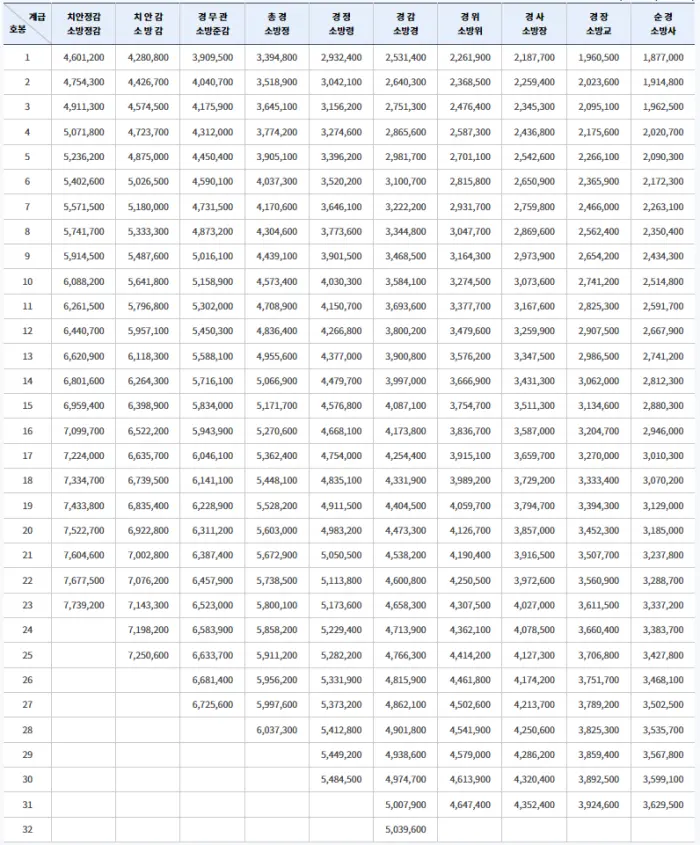 | 계급 호봉 | 치안정감 소방정감 | 치안감 소방감 | 경무관 소방준감 | 총경 소방정 | 경정 소방령 | 경감 소방경 | 경위 소방위 | 경사 소방장 | 경장 소방교 | 순경 소방사 |
|---|---|---|---|---|---|---|---|---|---|---|
| 1 | 4,601,200 | 4,280,800 | 3,909,500 | 3,394,800 | 2,932,400 | 2,531,400 | 2,261,900 | 2,187,700 | 1,960,500 | 1,877,000 |
| 2 | 4,754,300 | 4,426,700 | 4,040,700 | 3,518,900 | 3,042,100 | 2,640,300 | 2,368,500 | 2,259,400 | 2,023,600 | 1,914,800 |
| 3 | 4,911,300 | 4,574,500 | 4,175,900 | 3,645,100 | 3,156,200 | 2,751,300 | 2,476,400 | 2,345,300 | 2,095,100 | 1,962,500 |
| 4 | 5,071,800 | 4,723,700 | 4,312,000 | 3,774,200 | 3,274,600 | 2,865,600 | 2,587,300 | 2,436,800 | 2,175,600 | 2,020,700 |
| 5 | 5,236,200 | 4,875,000 | 4,450,400 | 3,905,100 | 3,396,200 | 2,981,700 | 2,701,100 | 2,542,600 | 2,266,100 | 2,090,300 |
| 6 | 5,402,600 | 5,026,500 | 4,590,100 | 4,037,300 | 3,520,200 | 3,100,700 | 2,815,800 | 2,650,900 | 2,365,900 | 2,172,300 |
| 7 | 5,571,500 | 5,180,000 | 4,731,500 | 4,170,600 | 3,646,100 | 3,222,200 | 2,931,700 | 2,759,800 | 2,466,000 | 2,263,100 |
| 8 | 5,741,700 | 5,333,300 | 4,873,200 | 4,304,600 | 3,773,600 | 3,344,800 | 3,047,700 | 2,869,600 | 2,562,400 | 2,350,400 |
| 9 | 5,914,500 | 5,487,600 | 5,016,100 | 4,439,100 | 3,901,500 | 3,468,500 | 3,164,300 | 2,973,900 | 2,654,200 | 2,434,300 |
| 10 | 6,088,200 | 5,641,800 | 5,158,900 | 4,573,400 | 4,030,300 | 3,584,100 | 3,274,500 | 3,073,600 | 2,741,200 | 2,514,800 |
| 11 | 6,261,500 | 5,796,800 | 5,302,000 | 4,708,900 | 4,150,700 | 3,693,600 | 3,377,700 | 3,167,600 | 2,825,300 | 2,591,700 |
| 12 | 6,440,700 | 5,957,100 | 5,450,300 | 4,836,400 | 4,266,800 | 3,800,200 | 3,479,600 | 3,259,900 | 2,907,500 | 2,667,900 |
| 13 | 6,620,900 | 6,118,300 | 5,588,100 | 4,955,600 | 4,377,000 | 3,900,800 | 3,576,200 | 3,347,500 | 2,986,500 | 2,741,200 |
| 14 | 6,801,600 | 6,264,300 | 5,716,100 | 5,066,900 | 4,479,700 | 3,997,000 | 3,666,900 | 3,431,300 | 3,062,000 | 2,812,300 |
| 15 | 6,959,400 | 6,398,900 | 5,834,000 | 5,171,700 | 4,576,800 | 4,087,100 | 3,754,700 | 3,511,300 | 3,134,600 | 2,880,300 |
| 16 | 7,099,700 | 6,522,200 | 5,943,900 | 5,270,600 | 4,668,100 | 4,173,800 | 3,836,700 | 3,587,000 | 3,204,700 | 2,946,000 |
| 17 | 7,224,000 | 6,635,700 | 6,046,100 | 5,362,400 | 4,754,000 | 4,254,400 | 3,915,100 | 3,659,700 | 3,270,000 | 3,010,300 |
| 18 | 7,334,700 | 6,739,500 | 6,141,100 | 5,448,100 | 4,835,100 | 4,331,900 | 3,989,200 | 3,729,200 | 3,333,400 | 3,070,200 |
| 19 | 7,433,800 | 6,835,400 | 6,228,900 | 5,528,200 | 4,911,500 | 4,404,500 | 4,059,700 | 3,794,700 | 3,394,300 | 3,129,000 |
| 20 | 7,522,700 | 6,922,800 | 6,311,200 | 5,603,000 | 4,983,200 | 4,473,300 | 4,126,700 | 3,857,000 | 3,452,300 | 3,185,000 |
| 21 | 7,604,600 | 7,002,800 | 6,387,400 | 5,672,900 | 5,050,500 | 4,538,200 | 4,190,400 | 3,916,500 | 3,507,700 | 3,237,800 |
| 22 | 7,677,500 | 7,076,200 | 6,457,900 | 5,738,500 | 5,113,800 | 4,600,800 | 4,250,500 | 3,972,600 | 3,560,900 | 3,288,700 |
| 23 | 7,739,200 | 7,143,300 | 6,523,000 | 5,800,100 | 5,173,600 | 4,658,300 | 4,307,500 | 4,027,000 | 3,611,500 | 3,337,200 |
| 24 | | 7,198,200 | 6,583,900 | 5,858,200 | 5,229,400 | 4,713,900 | 4,362,100 | 4,078,500 | 3,660,400 | 3,383,700 |
| 25 | | 7,250,600 | 6,633,700 | 5,911,200 | 5,282,200 | 4,766,300 | 4,414,200 | 4,127,300 | 3,706,800 | 3,427,800 |
| 26 | | | 6,681,400 | 5,956,200 | 5,331,900 | 4,815,900 | 4,461,800 | 4,174,200 | 3,751,700 | 3,468,100 |
| 27 | | | 6,725,600 | 5,997,600 | 5,373,200 | 4,862,100 | 4,502,600 | 4,213,700 | 3,789,200 | 3,502,500 |
| 28 | | | | 6,037,300 | 5,412,800 | 4,901,800 | 4,541,900 | 4,250,600 | 3,825,300 | 3,535,700 |
| 29 | | | | | 5,449,200 | 4,938,600 | 4,579,000 | 4,286,200 | 3,859,400 | 3,567,800 |
| 30 | | | | | 5,484,500 | 4,974,700 | 4,613,900 | 4,320,400 | 3,892,500 | 3,599,100 |
| 31 | | | | | | 5,007,900 | 4,647,400 | 4,352,400 | 3,924,600 | 3,629,500 |
| 32 | | | | | | 5,039,600 | | | | |